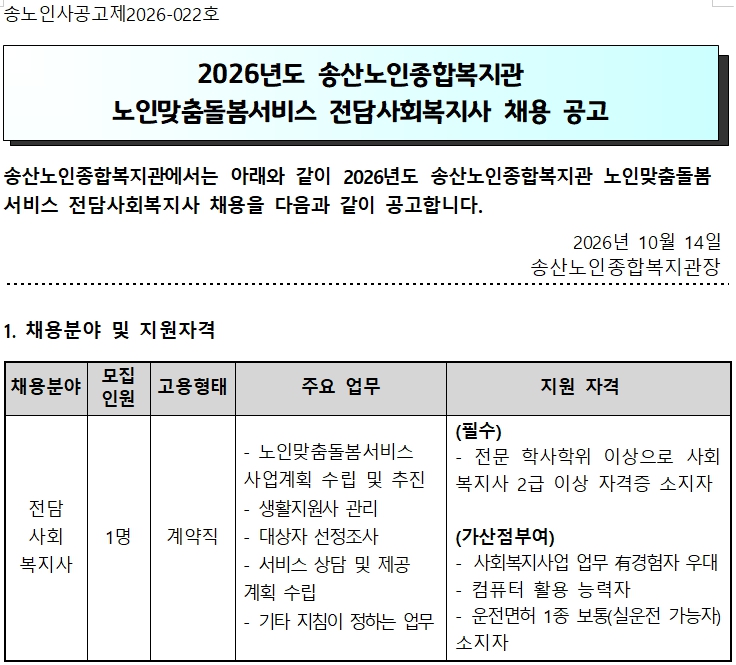 송노인사공고제2026-022호

2026년도 송산노인종합복지관
노인맞춤돌봄서비스 전담사회복지사 채용 공고

송산노인종합복지관에서는 아래와 같이 2026년도 송산노인종합복지관 노인맞춤돌봄서비스 전담사회복지사 채용을 다음과 같이 공고합니다.

2026년 10월 14일
송산노인종합복지관장

1. 채용분야 및 지원자격

| 채용분야 | 모집 인원 | 고용형태 | 주요 업무 | 지원 자격 |
|---|---|---|---|---|
| 전담 사회 복지사 | 1명 | 계약직 | - 노인맞춤돌봄서비스 사업계획 수립 및 추진 - 생활지원사 관리 - 대상자 선정조사 - 서비스 상담 및 제공 계획 수립 - 기타 지침이 정하는 업무 | (필수) - 전문 학사학위 이상으로 사회복지사 2급 이상 자격증 소지자 (가산점부여) - 사회복지사업 업무 有경험자 우대 - 컴퓨터 활용 능력자 - 운전면허 1종 보통(실운전 가능자) 소지자 |